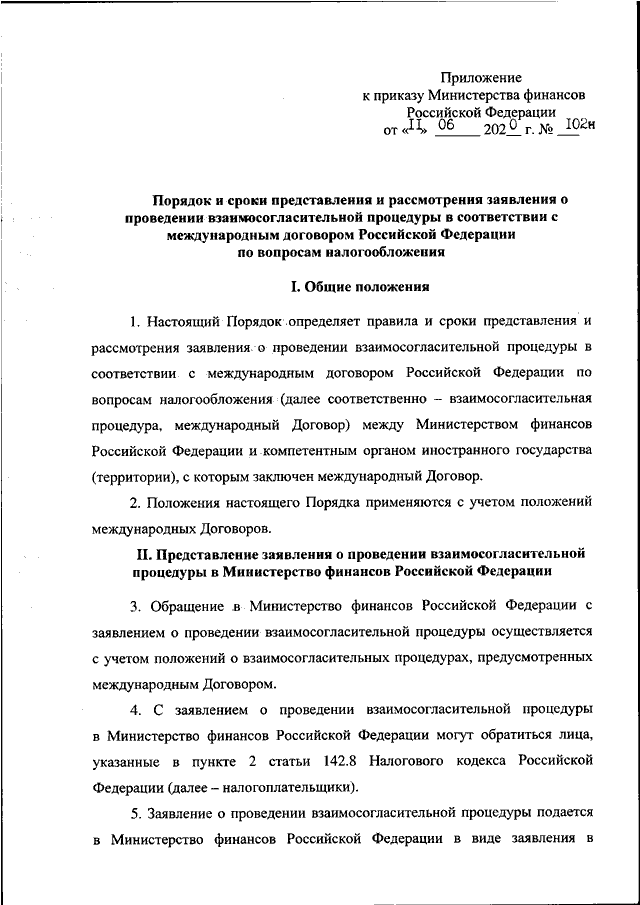 Приложение
к приказу Министерства финансов
Российской Федерации
от «11» 06 2020 г. № 102н

Порядок и сроки представления и рассмотрения заявления о проведении взаимосогласительной процедуры в соответствии с международным договором Российской Федерации по вопросам налогообложения

I. Общие положения

1. Настоящий Порядок определяет правила и сроки представления и рассмотрения заявления о проведении взаимосогласительной процедуры в соответствии с международным договором Российской Федерации по вопросам налогообложения (далее соответственно – взаимосогласительная процедура, международный Договор) между Министерством финансов Российской Федерации и компетентным органом иностранного государства (территории), с которым заключен международный Договор.

2. Положения настоящего Порядка применяются с учетом положений международных Договоров.

II. Представление заявления о проведении взаимосогласительной процедуры в Министерство финансов Российской Федерации

3. Обращение в Министерство финансов Российской Федерации с заявлением о проведении взаимосогласительной процедуры осуществляется с учетом положений о взаимосогласительных процедурах, предусмотренных международным Договором.

4. С заявлением о проведении взаимосогласительной процедуры в Министерство финансов Российской Федерации могут обратиться лица, указанные в пункте 2 статьи 142.8 Налогового кодекса Российской Федерации (далее – налогоплательщики).

5. Заявление о проведении взаимосогласительной процедуры подается в Министерство финансов Российской Федерации в виде заявления в